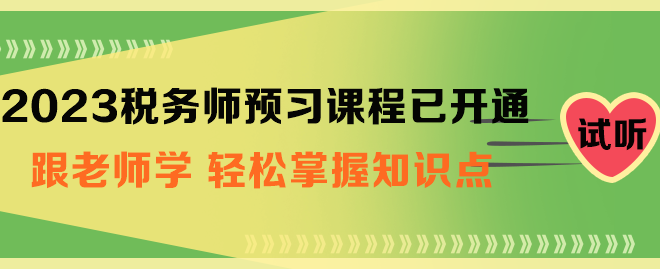 2023税务师预习课程已开通

跟老师学 轻松掌握知识点

试听